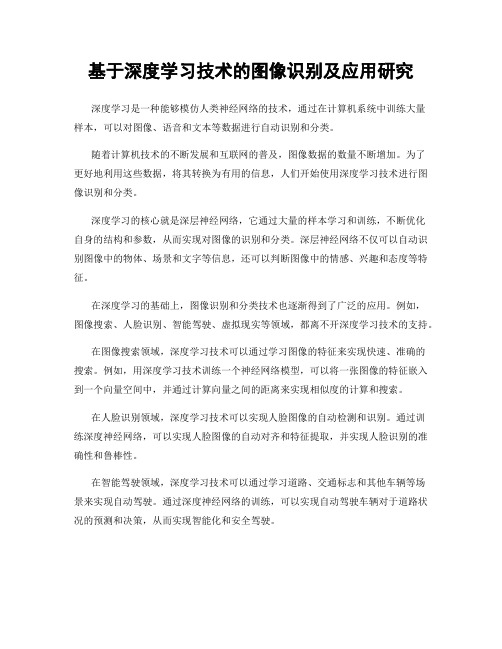 基于深度学习技术的图像识别及应用研究

深度学习是一种能够模仿人类神经网络的技术，通过在计算机系统中训练大量样本，可以对图像、语音和文本等数据进行自动识别和分类。

随着计算机技术的不断发展和互联网的普及，图像数据的数量不断增加。为了更好地利用这些数据，将其转换为有用的信息，人们开始使用深度学习技术进行图像识别和分类。

深度学习的核心就是深层神经网络，它通过大量的样本学习和训练，不断优化自身的结构和参数，从而实现对图像的识别和分类。深层神经网络不仅可以自动识别图像中的物体、场景和文字等信息，还可以判断图像中的情感、兴趣和态度等特征。

在深度学习的基础上，图像识别和分类技术也逐渐得到了广泛的应用。例如，图像搜索、人脸识别、智能驾驶、虚拟现实等领域，都离不开深度学习技术的支持。

在图像搜索领域，深度学习技术可以通过学习图像的特征来实现快速、准确的搜索。例如，用深度学习技术训练一个神经网络模型，可以将一张图像的特征嵌入到一个向量空间中，并通过计算向量之间的距离来实现相似度的计算和搜索。

在人脸识别领域，深度学习技术可以实现人脸图像的自动检测和识别。通过训练深度神经网络，可以实现人脸图像的自动对齐和特征提取，并实现人脸识别的准确性和鲁棒性。

在智能驾驶领域，深度学习技术可以通过学习道路、交通标志和其他车辆等场景来实现自动驾驶。通过深度神经网络的训练，可以实现自动驾驶车辆对于道路状况的预测和决策，从而实现智能化和安全驾驶。